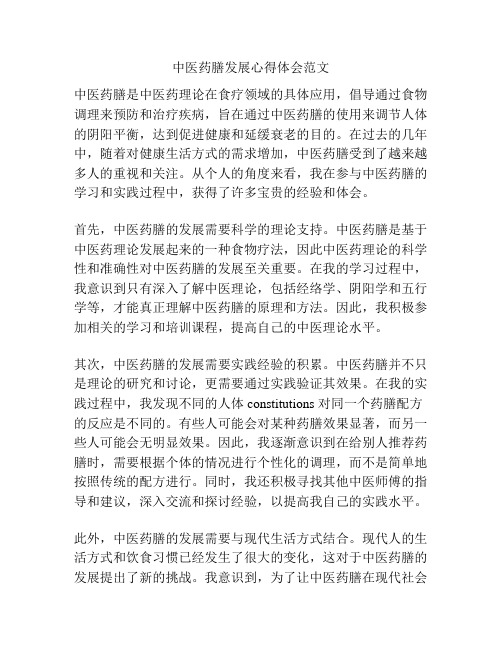 中医药膳发展心得体会范文

中医药膳是中医药理论在食疗领域的具体应用，倡导通过食物调理来预防和治疗疾病，旨在通过中医药膳的使用来调节人体的阴阳平衡，达到促进健康和延缓衰老的目的。在过去的几年中，随着对健康生活方式的需求增加，中医药膳受到了越来越多人的重视和关注。从个人的角度来看，我在参与中医药膳的学习和实践过程中，获得了许多宝贵的经验和体会。

首先，中医药膳的发展需要科学的理论支持。中医药膳是基于中医药理论发展起来的一种食物疗法，因此中医药理论的科学性和准确性对中医药膳的发展至关重要。在我的学习过程中，我意识到只有深入了解中医理论，包括经络学、阴阳学和五行学等，才能真正理解中医药膳的原理和方法。因此，我积极参加相关的学习和培训课程，提高自己的中医理论水平。

其次，中医药膳的发展需要实践经验的积累。中医药膳并不只是理论的研究和讨论，更需要通过实践验证其效果。在我的实践过程中，我发现不同的人体 constitutions 对同一个药膳配方的反应是不同的。有些人可能会对某种药膳效果显著，而另一些人可能会无明显效果。因此，我逐渐意识到在给别人推荐药膳时，需要根据个体的情况进行个性化的调理，而不是简单地按照传统的配方进行。同时，我还积极寻找其他中医师傅的指导和建议，深入交流和探讨经验，以提高我自己的实践水平。

此外，中医药膳的发展需要与现代生活方式结合。现代人的生活方式和饮食习惯已经发生了很大的变化，这对于中医药膳的发展提出了新的挑战。我意识到，为了让中医药膳在现代社会